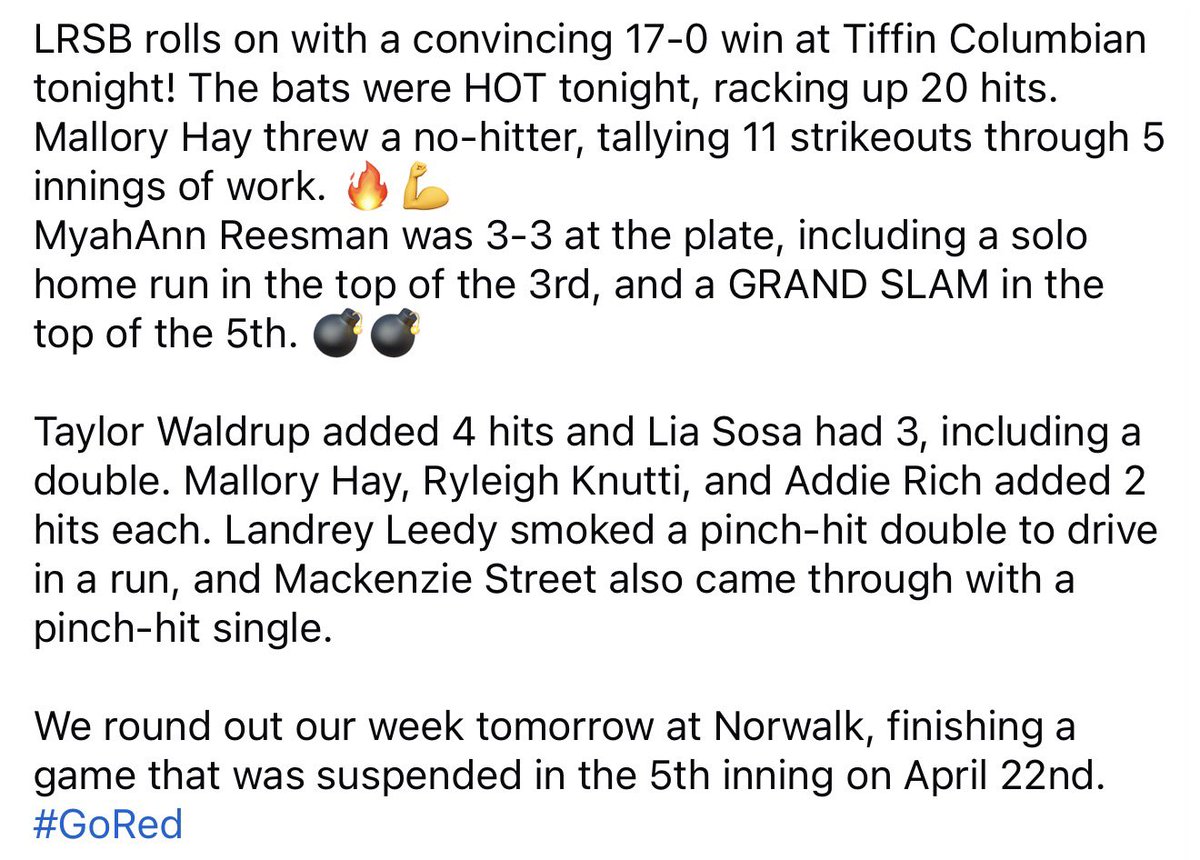 LRSB rolls on with a convincing 17-0 win at Tiffin Columbian tonight! The bats were HOT tonight, racking up 20 hits. Mallory Hay threw a no-hitter, tallying 11 strikeouts through 5 innings of work. 🔥💪
MyahAnn Reesman was 3-3 at the plate, including a solo home run in the top of the 3rd, and a GRAND SLAM in the top of the 5th. 💣💣

Taylor Waldrup added 4 hits and Lia Sosa had 3, including a double. Mallory Hay, Ryleigh Knutti, and Addie Rich added 2 hits each. Landrey Leedy smoked a pinch-hit double to drive in a run, and Mackenzie Street also came through with a pinch-hit single.

We round out our week tomorrow at Norwalk, finishing a game that was suspended in the 5th inning on April 22nd. #GoRed